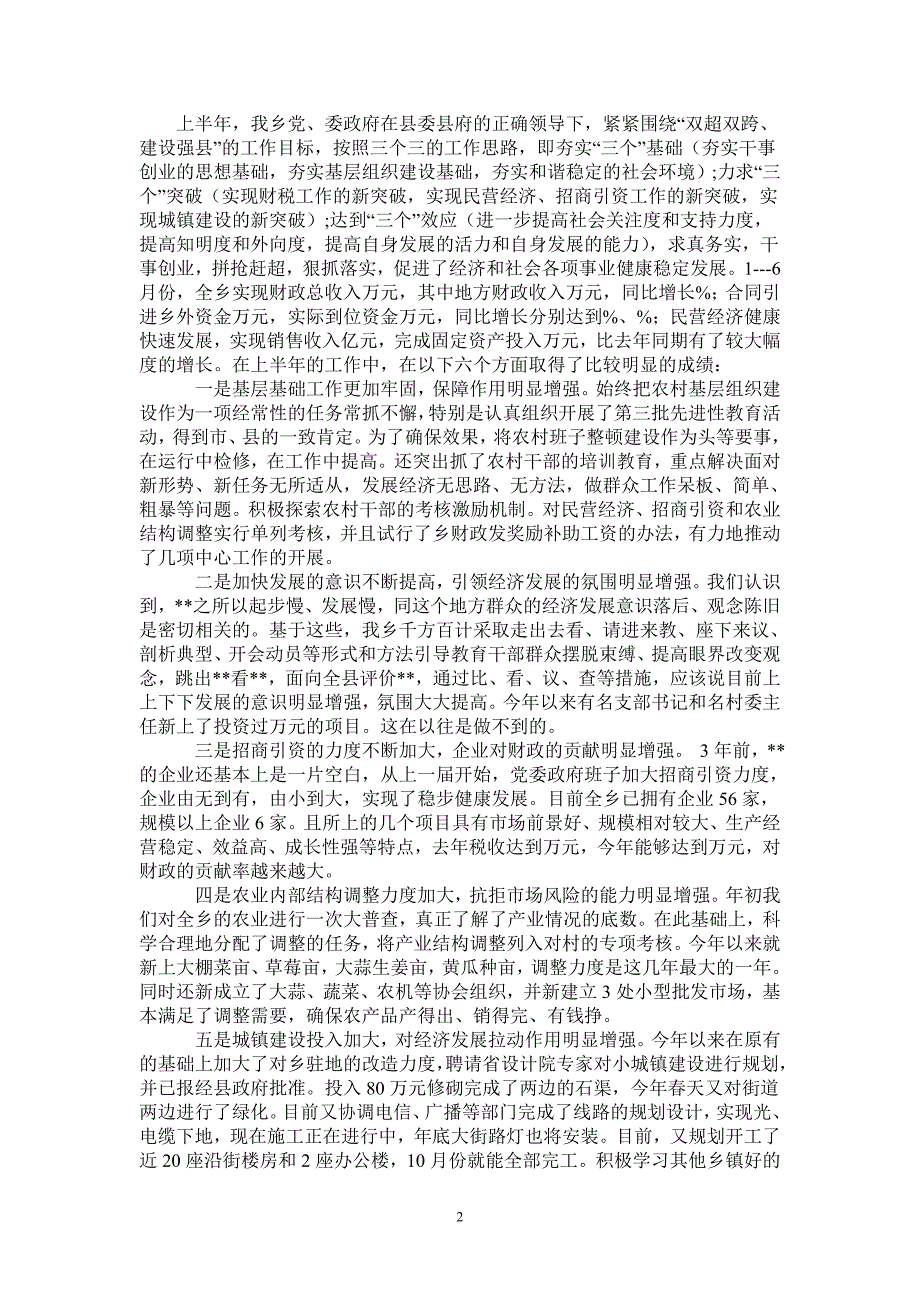 上半年，我乡党、委政府在县委县府的正确领导下，紧紧围绕“双超双跨、建设强县”的工作目标，按照三个三的工作思路，即夯实“三个”基础（夯实干事创业的思想基础，夯实基层组织建设基础，夯实和谐稳定的社会环境）;力求“三个”突破（实现财税工作的新突破，实现民营经济、招商引资工作的新突破，实现城镇建设的新突破）;达到“三个”效应（进一步提高社会关注度和支持力度，提高知明度和外向度，提高自身发展的活力和自身发展的能力），求真务实，干事创业，拼抢赶超，狠抓落实，促进了经济和社会各项事业健康稳定发展。1---6月份，全乡实现财政总收入万元，其中地方财政收入万元，同比增长%；合同引进乡外资金万元，实际到位资金万元，同比增长分别达到%、%；民营经济健康快速发展，实现销售收入亿元，完成固定资产投入万元，比去年同期有了较大幅度的增长。在上半年的工作中，在以下六个方面取得了比较明显的成绩：

一是基层基础工作更加牢固，保障作用明显增强。始终把农村基层组织建设作为一项经常性的任务常抓不懈，特别是认真组织开展了第三批先进性教育活动，得到市、县的一致肯定。为了确保效果，将农村班子整顿建设作为头等要事，在运行中检修，在工作中提高。还突出抓了农村干部的培训教育，重点解决面对新形势、新任务无所适从，发展经济无思路、无方法，做群众工作呆板、简单、粗暴等问题。积极探索农村干部的考核激励机制。对民营经济、招商引资和农业结构调整实行单列考核，并且试行了乡财政发奖励补助工资的办法，有力地推动了几项中心工作的开展。

二是加快发展的意识不断提高，引领经济发展的氛围明显增强。我们认识到，**之所以起步慢、发展慢，同这个地方群众的经济发展意识落后、观念陈旧是密切相关的。基于这些，我乡千方百计采取走出去看、请进来教、座下来议、剖析典型、开会动员等形式和方法引导教育干部群众摆脱束缚、提高眼界改变观念，跳出**看**，面向全县评价**，通过比、看、议、查等措施，应该说目前上上下下发展的意识明显增强，氛围大大提高。今年以来有名支部书记和名村委主任新上了投资过万元的项目。这在以往是做不到的。

三是招商引资的力度不断加大，企业对财政的贡献明显增强。 3年前，**的企业还基本上是一片空白，从上一届开始，党委政府班子加大招商引资力度，企业由无到有，由小到大，实现了稳步健康发展。目前全乡已拥有企业56家，规模以上企业6家。且所上的几个项目具有市场前景好、规模相对较大、生产经营稳定、效益高、成长性强等特点，去年税收达到万元，今年能够达到万元，对财政的贡献率越来越大。

四是农业内部结构调整力度加大，抗拒市场风险的能力明显增强。年初我们对全乡的农业进行一次大普查，真正了解了产业情况的底数。在此基础上，科学合理地分配了调整的任务，将产业结构调整列入对村的专项考核。今年以来就新上大棚菜亩、草莓亩，大蒜生姜亩，黄瓜种亩，调整力度是这几年最大的一年。同时还新成立了大蒜、蔬菜、农机等协会组织，并新建立3处小型批发市场，基本满足了调整需要，确保农产品产得出、销得完、有钱挣。

五是城镇建设投入加大，对经济发展拉动作用明显增强。今年以来在原有的基础上加大了对乡驻地的改造力度，聘请省设计院专家对小城镇建设进行规划，并已报经县政府批准。投入80万元修砌完成了两边的石渠，今年春天又对街道两边进行了绿化。目前又协调电信、广播等部门完成了线路的规划设计，实现光、电缆下地，现在施工正在进行中，年底大街路灯也将安装。目前，又规划开工了近20座沿街楼房和2座办公楼，10月份就能全部完工。积极学习其他乡镇好的

2